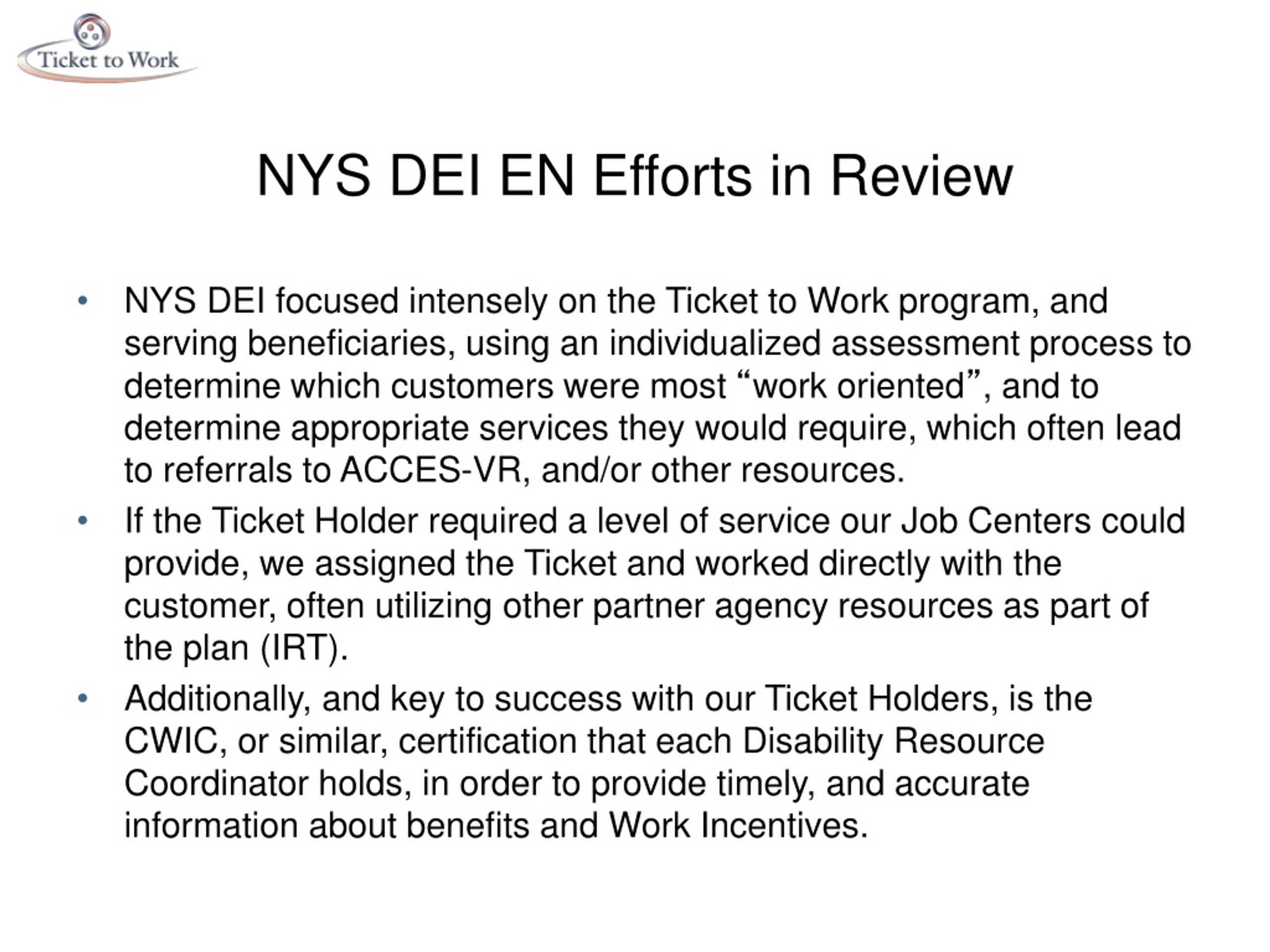 Ticket to Work

NYS DEI EN Efforts in Review

• NYS DEI focused intensely on the Ticket to Work program, and serving beneficiaries, using an individualized assessment process to determine which customers were most “work oriented”, and to determine appropriate services they would require, which often lead to referrals to ACCES-VR, and/or other resources.

• If the Ticket Holder required a level of service our Job Centers could provide, we assigned the Ticket and worked directly with the customer, often utilizing other partner agency resources as part of the plan (IRT).

• Additionally, and key to success with our Ticket Holders, is the CWIC, or similar, certification that each Disability Resource Coordinator holds, in order to provide timely, and accurate information about benefits and Work Incentives.